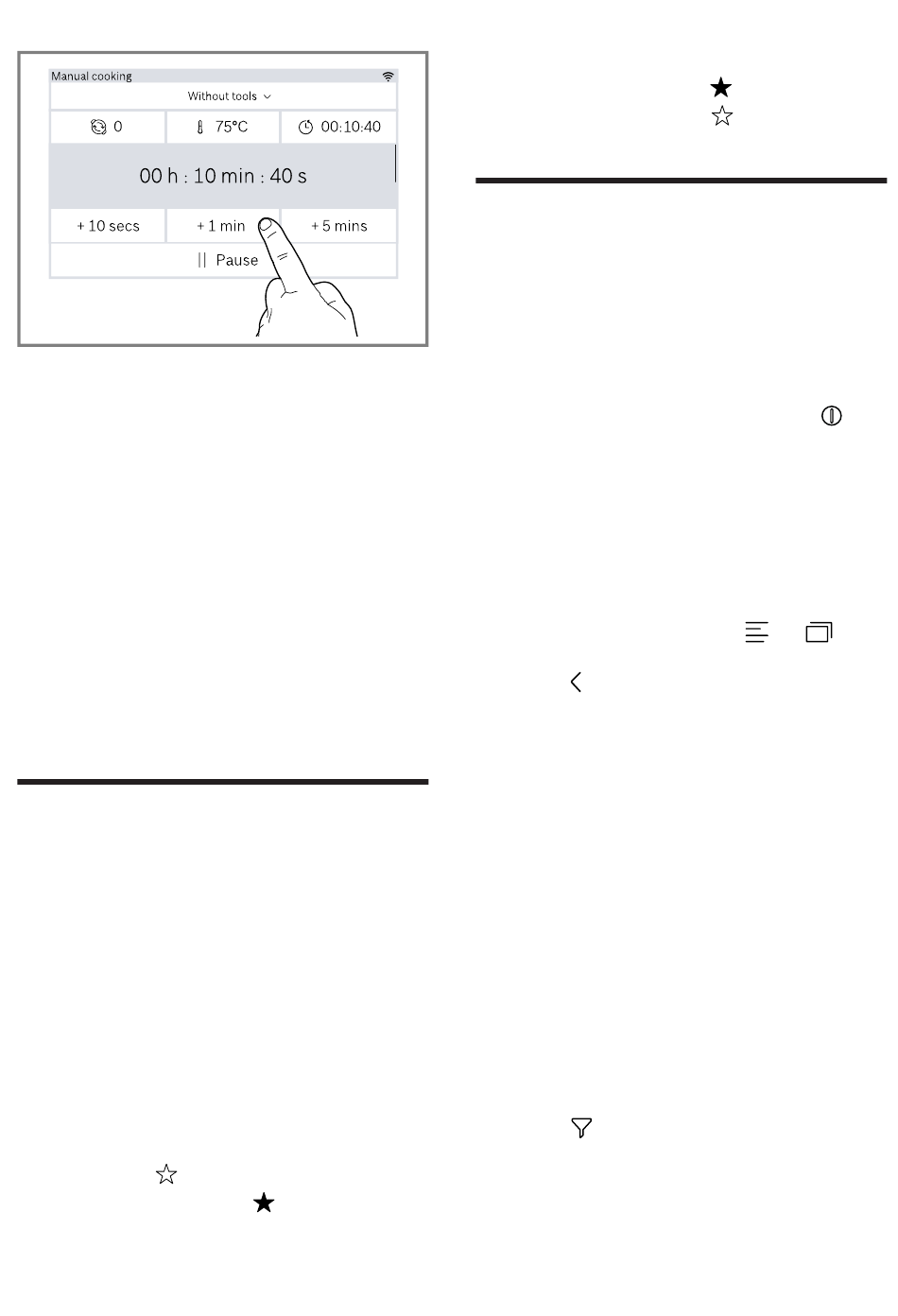 Manual cooking

Without tools

0

75°C

00:10:40

00 h : 10 min : 40 s

+ 10 secs

+ 1 min

+ 5 mins

|| Pause